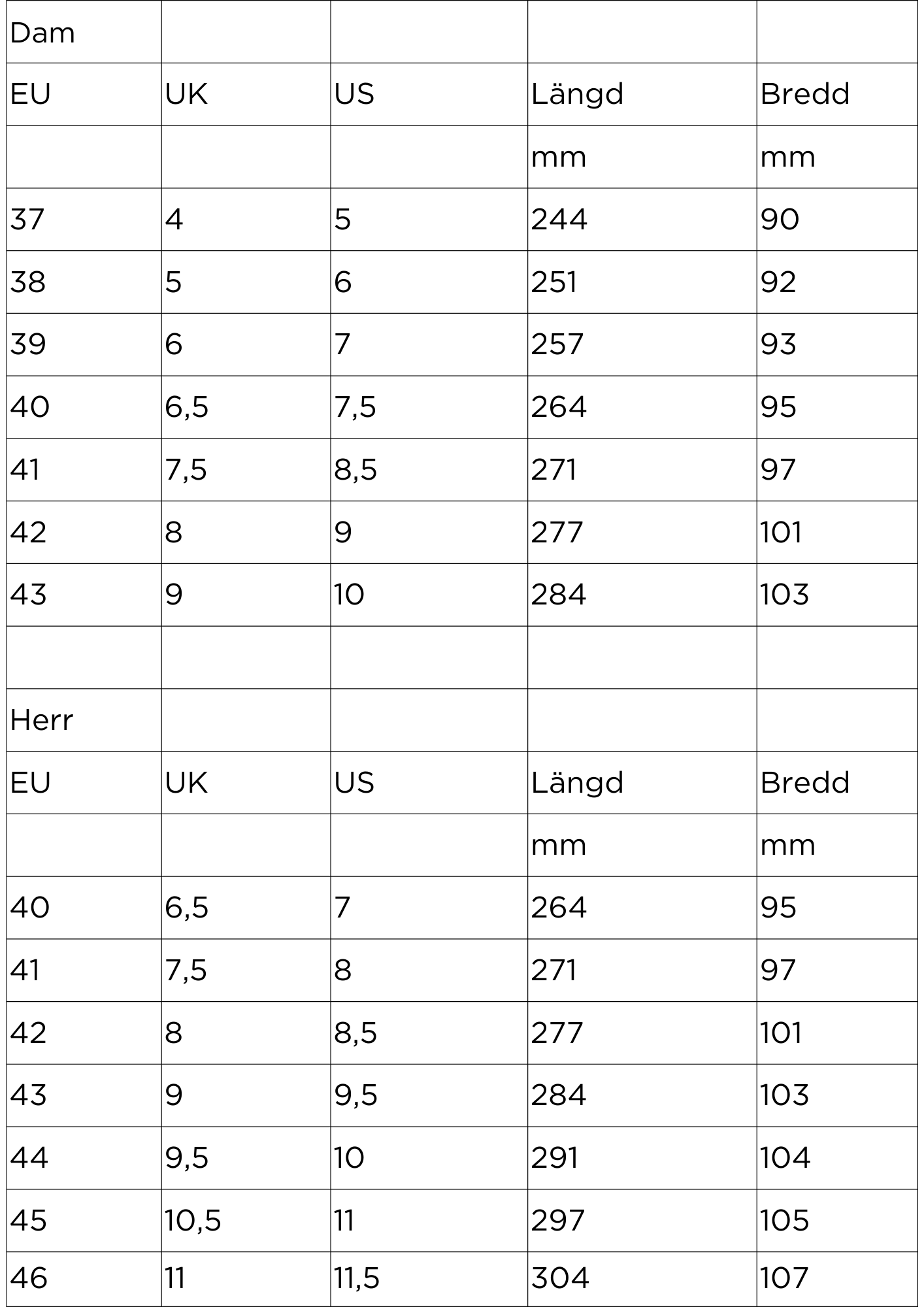 | Dam | | | | |
|---|---|---|---|---|
| EU | UK | US | Längd | Bredd |
| | | | mm | mm |
| 37 | 4 | 5 | 244 | 90 |
| 38 | 5 | 6 | 251 | 92 |
| 39 | 6 | 7 | 257 | 93 |
| 40 | 6,5 | 7,5 | 264 | 95 |
| 41 | 7,5 | 8,5 | 271 | 97 |
| 42 | 8 | 9 | 277 | 101 |
| 43 | 9 | 10 | 284 | 103 |
| | | | | |
| Herr | | | | |
| EU | UK | US | Längd | Bredd |
| | | | mm | mm |
| 40 | 6,5 | 7 | 264 | 95 |
| 41 | 7,5 | 8 | 271 | 97 |
| 42 | 8 | 8,5 | 277 | 101 |
| 43 | 9 | 9,5 | 284 | 103 |
| 44 | 9,5 | 10 | 291 | 104 |
| 45 | 10,5 | 11 | 297 | 105 |
| 46 | 11 | 11,5 | 304 | 107 |